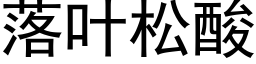 落叶松酸